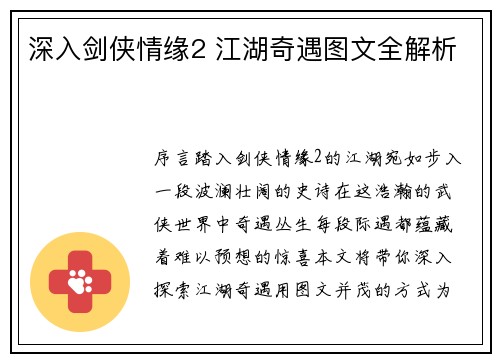 深入剑侠情缘2 江湖奇遇图文全解析

序言踏入剑侠情缘2的江湖宛如步入一段波澜壮阔的史诗在这浩瀚的武侠世界中奇遇丛生每段际遇都蕴藏着难以预想的惊喜本文将带你深入探索江湖奇遇用图文并茂的方式为